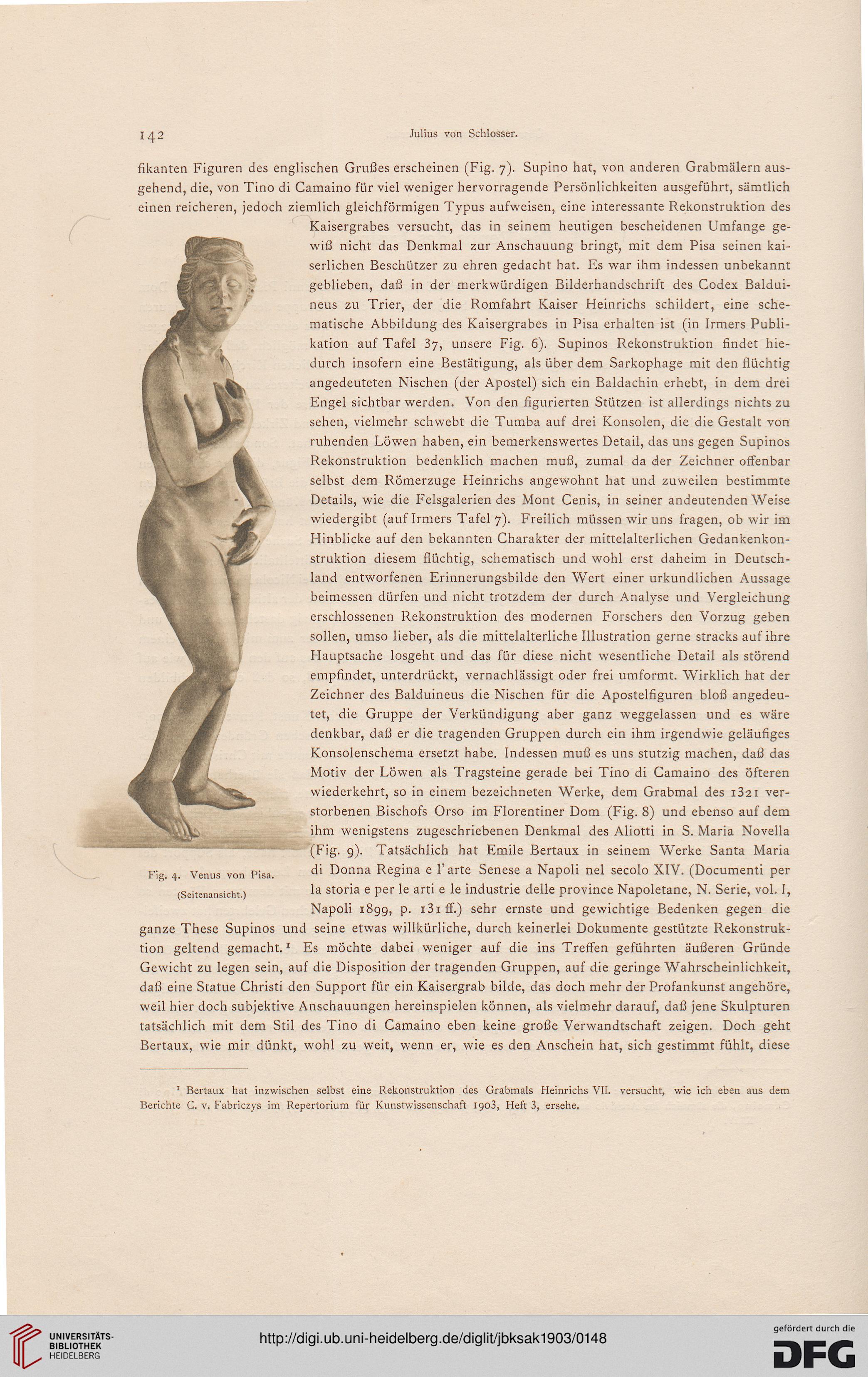 142 Julius von Schlosser.

fikanten Figuren des englischen Grußes erscheinen (Fig. 7). Supino hat, von anderen Grabmälern ausgehend, die, von Tino di Camaino für viel weniger hervorragende Persönlichkeiten ausgeführt, sämtlich einen reicheren, jedoch ziemlich gleichförmigen Typus aufweisen, eine interessante Rekonstruktion des Kaisergrabes versucht, das in seinem heutigen bescheidenen Umfange gewiß nicht das Denkmal zur Anschauung bringt, mit dem Pisa seinen kaiserlichen Beschützer zu ehren gedacht hat. Es war ihm indessen unbekannt geblieben, daß in der merkwürdigen Bilderhandschrift des Codex Balduineus zu Trier, der die Romfahrt Kaiser Heinrichs schildert, eine schematische Abbildung des Kaisergrabes in Pisa erhalten ist (in Irmers Publikation auf Tafel 37, unsere Fig. 6). Supinos Rekonstruktion findet hiedurch insofern eine Bestätigung, als über dem Sarkophage mit den flüchtig angedeuteten Nischen (der Apostel) sich ein Baldachin erhebt, in dem drei Engel sichtbar werden. Von den figurierten Stützen ist allerdings nichts zu sehen, vielmehr schwebt die Tumba auf drei Konsolen, die die Gestalt von ruhenden Löwen haben, ein bemerkenswertes Detail, das uns gegen Supinos Rekonstruktion bedenklich machen muß, zumal da der Zeichner offenbar selbst dem Römerzuge Heinrichs angewohnt hat und zuweilen bestimmte Details, wie die Felsgalerien des Mont Cenis, in seiner andeutenden Weise wiedergibt (auf Irmers Tafel 7). Freilich müssen wir uns fragen, ob wir im Hinblicke auf den bekannten Charakter der mittelalterlichen Gedankenkonstruktion diesem flüchtig, schematisch und wohl erst daheim in Deutschland entworfenen Erinnerungsbilde den Wert einer urkundlichen Aussage beimessen dürfen und nicht trotzdem der durch Analyse und Vergleichung erschlossenen Rekonstruktion des modernen Forschers den Vorzug geben sollen, umso lieber, als die mittelalterliche Illustration gerne stracks auf ihre Hauptsache losgeht und das für diese nicht wesentliche Detail als störend empfindet, unterdrückt, vernachlässigt oder frei umformt. Wirklich hat der Zeichner des Balduineus die Nischen für die Apostelfiguren bloß angedeutet, die Gruppe der Verkündigung aber ganz weggelassen und es wäre denkbar, daß er die tragenden Gruppen durch ein ihm irgendwie geläufiges Konsolenschema ersetzt habe. Indessen muß es uns stutzig machen, daß das Motiv der Löwen als Tragsteine gerade bei Tino di Camaino des öfteren wiederkehrt, so in einem bezeichneten Werke, dem Grabmal des 1321 verstorbenen Bischofs Orso im Florentiner Dom (Fig. 8) und ebenso auf dem ihm wenigstens zugeschriebenen Denkmal des Aliotti in S. Maria Novella (Fig. 9). Tatsächlich hat Emile Bertaux in seinem Werke Santa Maria di Donna Regina e l'arte Senese a Napoli nel secolo XIV. (Documenti per la storia e per le arti e le industrie delle province Napoletane, N. Serie, vol. I, Napoli 1899, p. 131 ff.) sehr ernste und gewichtige Bedenken gegen die ganze These Supinos und seine etwas willkürliche, durch keinerlei Dokumente gestützte Rekonstruktion geltend gemacht.¹ Es möchte dabei weniger auf die ins Treffen geführten äußeren Gründe Gewicht zu legen sein, auf die Disposition der tragenden Gruppen, auf die geringe Wahrscheinlichkeit, daß eine Statue Christi den Support für ein Kaisergrab bilde, das doch mehr der Profankunst angehöre, weil hier doch subjektive Anschauungen hereinspielen können, als vielmehr darauf, daß jene Skulpturen tatsächlich mit dem Stil des Tino di Camaino eben keine große Verwandtschaft zeigen. Doch geht Bertaux, wie mir dünkt, wohl zu weit, wenn er, wie es den Anschein hat, sich gestimmt fühlt, diese

Fig. 4. Venus von Pisa. (Seitenansicht.)

¹ Bertaux hat inzwischen selbst eine Rekonstruktion des Grabmals Heinrichs VII. versucht, wie ich eben aus dem Berichte C. v. Fabriczys im Repertorium für Kunstwissenschaft 1903, Heft 3, ersehe.

UNIVERSITÄTS-BIBLIOTHEK HEIDELBERG

http://digi.ub.uni-heidelberg.de/diglit/jbksak1903/0148

gefördert durch die DFG